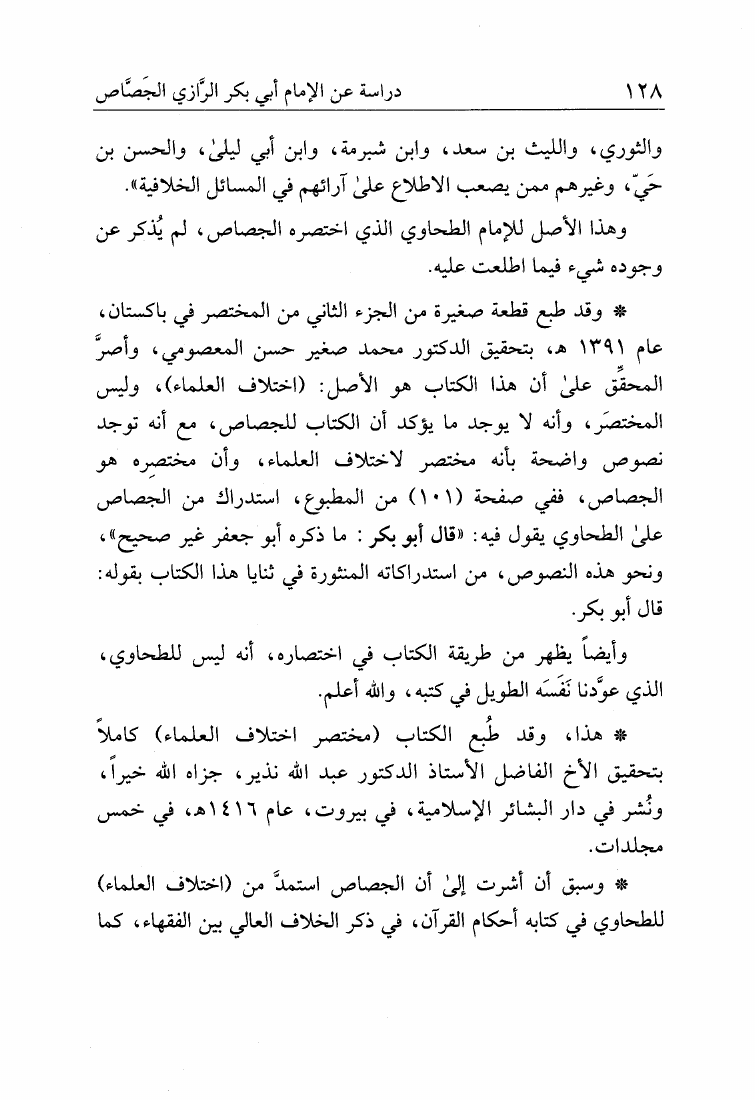 ١٢٨ دراسة عن الإمام أبي بكر الرَّازي الجَصَّاص

والثوري، والليث بن سعد، وابن شبرمة، وابن أبي ليلىٰ، والحسن بن حَيّ، وغيرهم ممن يصعب الاطلاع علىٰ آرائهم في المسائل الخلافية».

وهذا الأصل للإمام الطحاوي الذي اختصره الجصاص، لم يُذكر عن وجوده شيء فيما اطلعت عليه.

* وقد طبع قطعة صغيرة من الجزء الثاني من المختصر في باكستان، عام ١٣٩١ هـ، بتحقيق الدكتور محمد صغير حسن المعصومي، وأصرَّ المحقِّق علىٰ أن هذا الكتاب هو الأصل: (اختلاف العلماء)، وليس المختصَر، وأنه لا يوجد ما يؤكد أن الكتاب للجصاص، مع أنه توجد نصوص واضحة بأنه مختصر لاختلاف العلماء، وأن مختصِره هو الجصاص، ففي صفحة (١٠١) من المطبوع، استدراك من الجصاص علىٰ الطحاوي يقول فيه: «قال أبو بكر: ما ذكره أبو جعفر غير صحيح»، ونحو هذه النصوص، من استدراكاته المنثورة في ثنايا هذا الكتاب بقوله: قال أبو بكر.

وأيضاً يظهر من طريقة الكتاب في اختصاره، أنه ليس للطحاوي، الذي عوَّدنا نَفَسَه الطويل في كتبه، والله أعلم.

* هذا، وقد طُبع الكتاب (مختصر اختلاف العلماء) كاملاً بتحقيق الأخ الفاضل الأستاذ الدكتور عبد الله نذير، جزاه الله خيراً، ونُشر في دار البشائر الإسلامية، في بيروت، عام ١٤١٦هـ، في خمس مجلدات.

* وسبق أن أشرت إلىٰ أن الجصاص استمدَّ من (اختلاف العلماء) للطحاوي في كتابه أحكام القرآن، في ذكر الخلاف العالي بين الفقهاء، كما